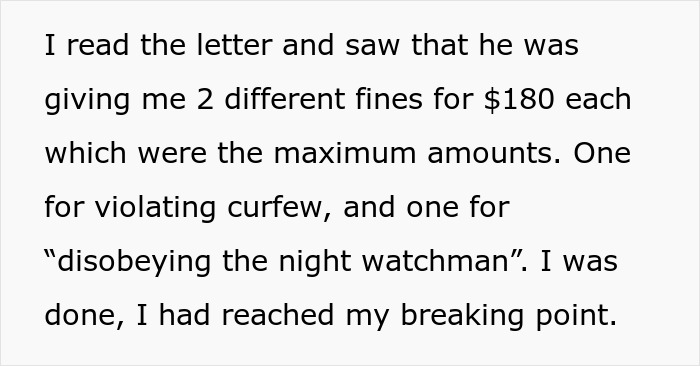 I read the letter and saw that he was giving me 2 different fines for \$180 each which were the maximum amounts. One for violating curfew, and one for “disobeying the night watchman”. I was done, I had reached my breaking point.